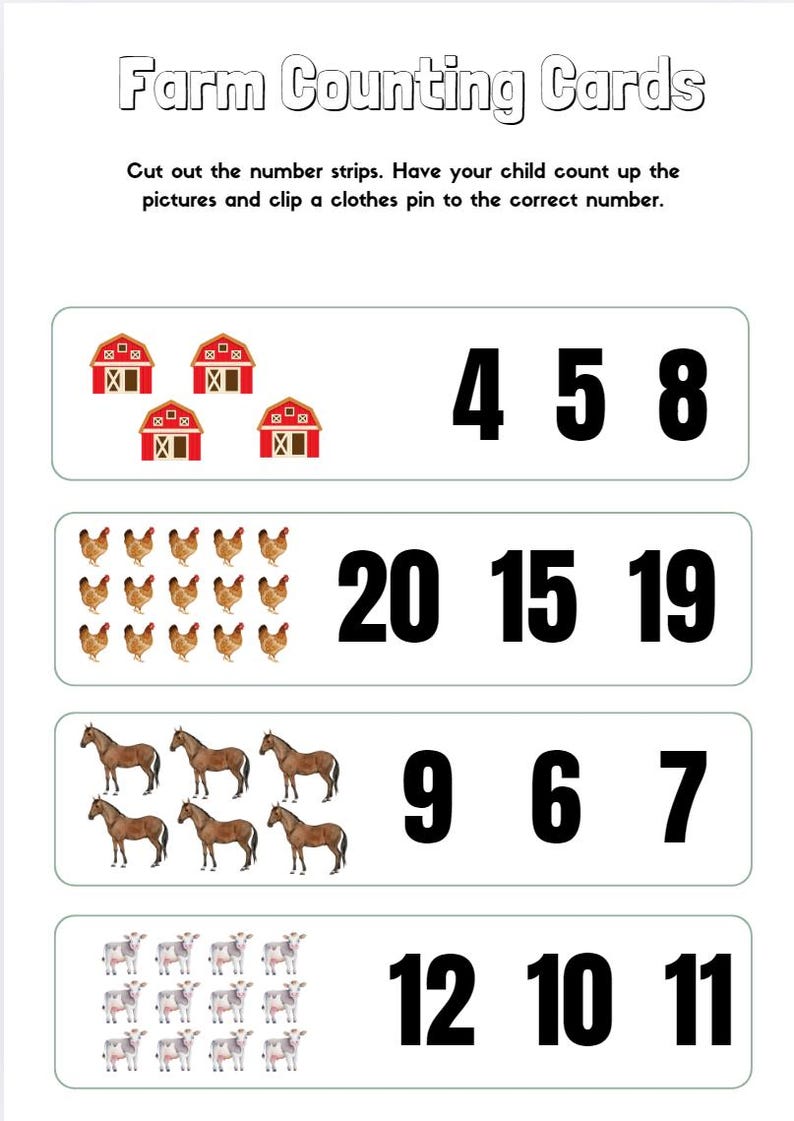 Farm Counting Cards

Cut out the number strips. Have your child count up the pictures and clip a clothes pin to the correct number.

4 5 8

20 15 19

9 6 7

12 10 11